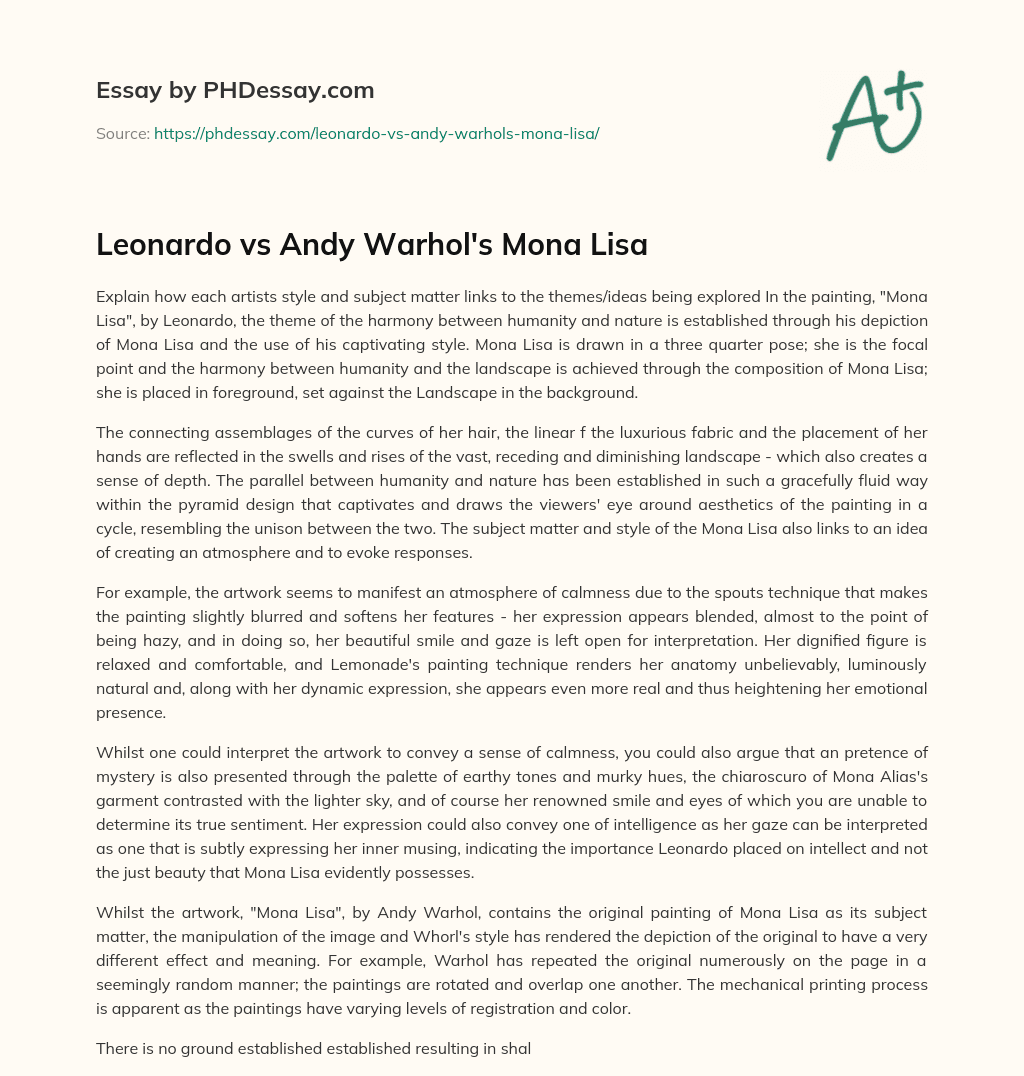 Essay by PHDessay.com

Source: https://phdessay.com/leonardo-vs-andy-warhols-mona-lisa/

A+

Leonardo vs Andy Warhol's Mona Lisa

Explain how each artists style and subject matter links to the themes/ideas being explored In the painting, "Mona Lisa", by Leonardo, the theme of the harmony between humanity and nature is established through his depiction of Mona Lisa and the use of his captivating style. Mona Lisa is drawn in a three quarter pose; she is the focal point and the harmony between humanity and the landscape is achieved through the composition of Mona Lisa; she is placed in foreground, set against the Landscape in the background.

The connecting assemblages of the curves of her hair, the linear f the luxurious fabric and the placement of her hands are reflected in the swells and rises of the vast, receding and diminishing landscape - which also creates a sense of depth. The parallel between humanity and nature has been established in such a gracefully fluid way within the pyramid design that captivates and draws the viewers' eye around aesthetics of the painting in a cycle, resembling the unison between the two. The subject matter and style of the Mona Lisa also links to an idea of creating an atmosphere and to evoke responses.

For example, the artwork seems to manifest an atmosphere of calmness due to the spouts technique that makes the painting slightly blurred and softens her features - her expression appears blended, almost to the point of being hazy, and in doing so, her beautiful smile and gaze is left open for interpretation. Her dignified figure is relaxed and comfortable, and Lemonade's painting technique renders her anatomy unbelievably, luminously natural and, along with her dynamic expression, she appears even more real and thus heightening her emotional presence.

Whilst one could interpret the artwork to convey a sense of calmness, you could also argue that an pretence of mystery is also presented through the palette of earthy tones and murky hues, the chiaroscuro of Mona Alias's garment contrasted with the lighter sky, and of course her renowned smile and eyes of which you are unable to determine its true sentiment. Her expression could also convey one of intelligence as her gaze can be interpreted as one that is subtly expressing her inner musing, indicating the importance Leonardo placed on intellect and not the just beauty that Mona Lisa evidently possesses.

Whilst the artwork, "Mona Lisa", by Andy Warhol, contains the original painting of Mona Lisa as its subject matter, the manipulation of the image and Whorl's style has rendered the depiction of the original to have a very different effect and meaning. For example, Warhol has repeated the original numerously on the page in a seemingly random manner; the paintings are rotated and overlap one another. The mechanical printing process is apparent as the paintings have varying levels of registration and color.

There is no ground established established resulting in shal